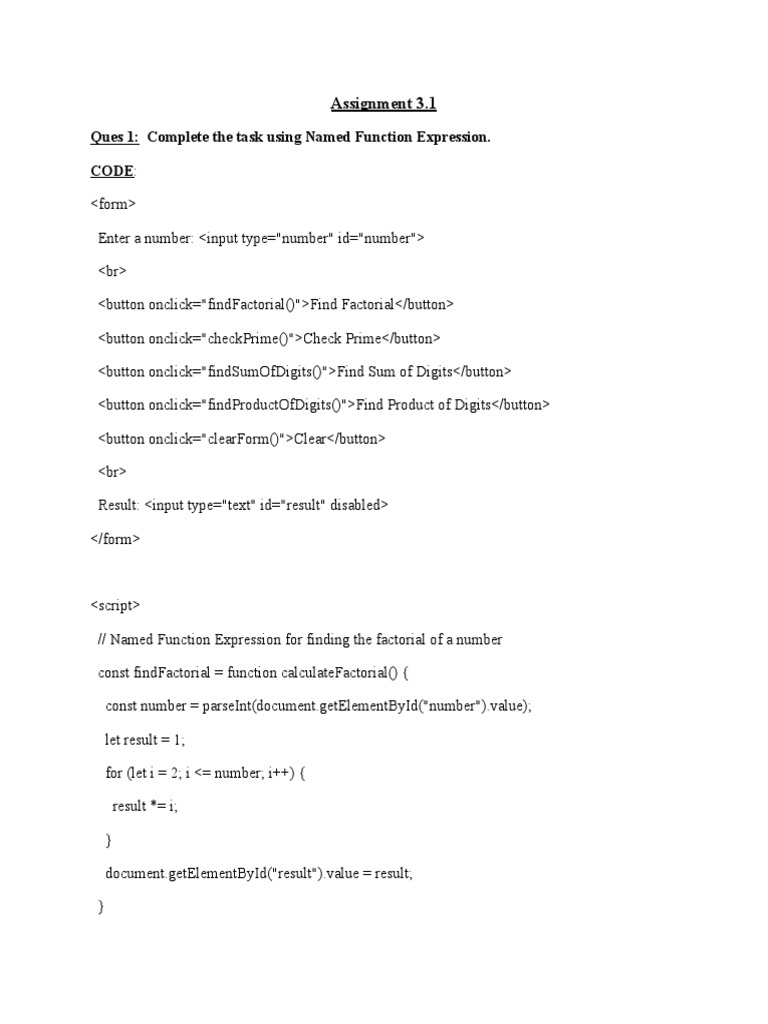 Assignment 3.1

Ques 1: Complete the task using Named Function Expression.

CODE:

<form>

Enter a number: <input type="number" id="number">

<br>

<button onclick="findFactorial()">Find Factorial</button>

<button onclick="checkPrime()">Check Prime</button>

<button onclick="findSumOfDigits()">Find Sum of Digits</button>

<button onclick="findProductOfDigits()">Find Product of Digits</button>

<button onclick="clearForm()">Clear</button>

<br>

Result: <input type="text" id="result" disabled>

</form>

<script>

// Named Function Expression for finding the factorial of a number

const findFactorial = function calculateFactorial() {

const number = parseInt(document.getElementById("number").value);

let result = 1;

for (let i = 2; i <= number; i++) {

result *= i;

}

document.getElementById("result").value = result;

}